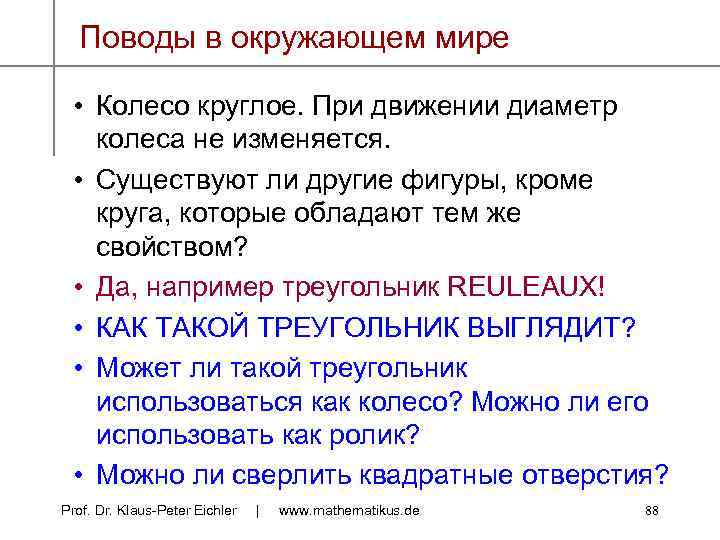 Поводы в окружающем мире

• Колесо круглое. При движении диаметр колеса не изменяется.
• Существуют ли другие фигуры, кроме круга, которые обладают тем же свойством?
• Да, например треугольник REULEAUX!
• КАК ТАКОЙ ТРЕУГОЛЬНИК ВЫГЛЯДИТ?
• Может ли такой треугольник использоваться как колесо? Можно ли его использовать как ролик?
• Можно ли сверлить квадратные отверстия?

Prof. Dr. Klaus-Peter Eichler | www.mathematikus.de 88